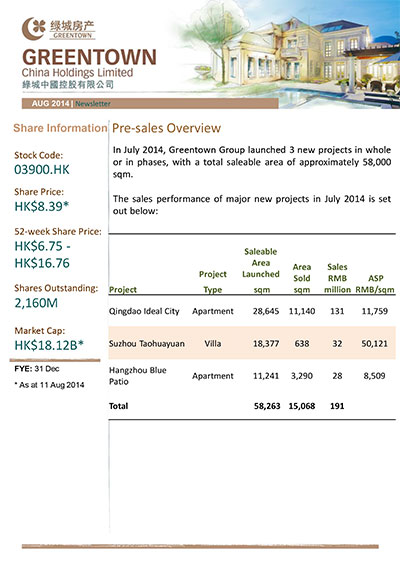 绿城房产
GREENTOWN

GREENTOWN
China Holdings Limited
綠城中國控股有限公司

AUG 2014 | Newsletter

Share Information

Stock Code:
03900.HK

Share Price:
HK$8.39*

52-week Share Price:
HK$6.75 - HK$16.76

Shares Outstanding:
2,160M

Market Cap:
HK$18.12B*

FYE: 31 Dec

* As at 11 Aug 2014

Pre-sales Overview

In July 2014, Greentown Group launched 3 new projects in whole or in phases, with a total saleable area of approximately 58,000 sqm.

The sales performance of major new projects in July 2014 is set out below:

| Project | Project Type | Saleable Area Launched sqm | Area Sold sqm | Sales RMB million | ASP RMB/sqm |
|---|---|---|---|---|---|
| Qingdao Ideal City | Apartment | 28,645 | 11,140 | 131 | 11,759 |
| Suzhou Taohuayuan | Villa | 18,377 | 638 | 32 | 50,121 |
| Hangzhou Blue Patio | Apartment | 11,241 | 3,290 | 28 | 8,509 |
| Total | | 58,263 | 15,068 | 191 | |